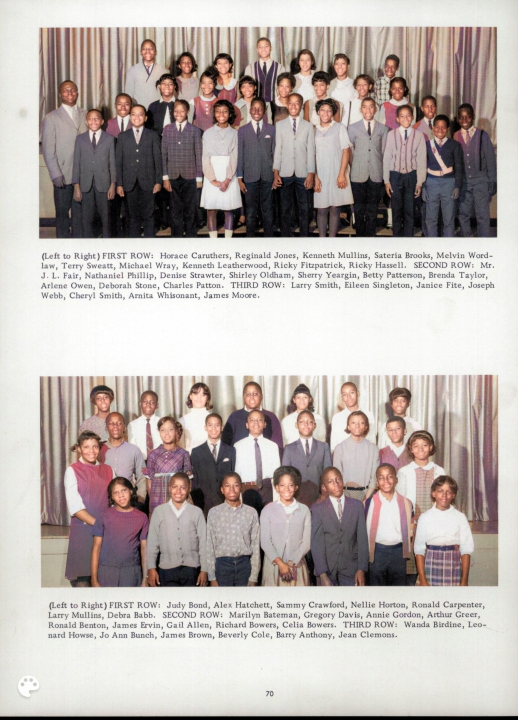 (Left to Right) FIRST ROW: Horace Caruthers, Reginald Jones, Kenneth Mullins, Sateria Brooks, Melvin Wordlaw, Terry Sweatt, Michael Wray, Kenneth Leatherwood, Ricky Fitzpatrick, Ricky Hassell. SECOND ROW: Mr. J. L. Fair, Nathaniel Phillip, Denise Strawter, Shirley Oldham, Sherry Yeargin, Betty Patterson, Brenda Taylor, Arlene Owen, Deborah Stone, Charles Patton. THIRD ROW: Larry Smith, Eileen Singleton, Janice Fite, Joseph Webb, Cheryl Smith, Arnita Whisonant, James Moore.

(Left to Right) FIRST ROW: Judy Bond, Alex Hatchett, Sammy Crawford, Nellie Horton, Ronald Carpenter, Larry Mullins, Debra Babb. SECOND ROW: Marilyn Bateman, Gregory Davis, Annie Gordon, Arthur Greer, Ronald Benton, James Ervin, Gail Allen, Richard Bowers, Celia Bowers. THIRD ROW: Wanda Birdine, Leonard Howse, Jo Ann Bunch, James Brown, Beverly Cole, Barry Anthony, Jean Clemons.

70